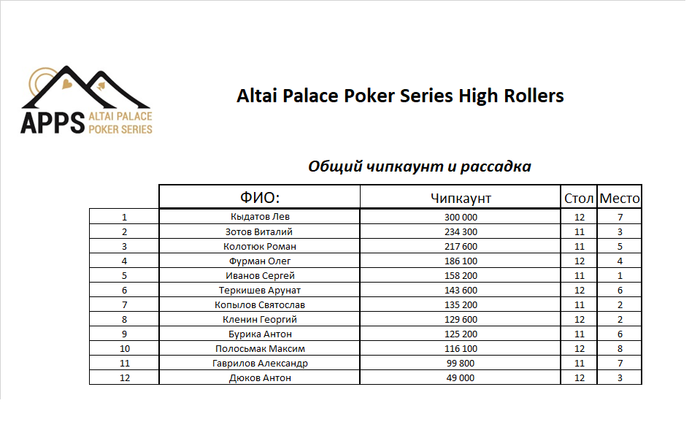 APPS ALTAI PALACE POKER SERIES

Altai Palace Poker Series High Rollers

Общий чипкаунт и рассадка

| | ФИО: | Чипкаунт | Стол | Место |
|---|---|---|---|---|
| 1 | Кыдатов Лев | 300 000 | 12 | 7 |
| 2 | Зотов Виталий | 234 300 | 11 | 3 |
| 3 | Колотюк Роман | 217 600 | 11 | 5 |
| 4 | Фурман Олег | 186 100 | 12 | 4 |
| 5 | Иванов Сергей | 158 200 | 11 | 1 |
| 6 | Теркишев Арунат | 143 600 | 12 | 6 |
| 7 | Копылов Святослав | 135 200 | 11 | 2 |
| 8 | Кленин Георгий | 129 600 | 12 | 2 |
| 9 | Бурика Антон | 125 200 | 11 | 6 |
| 10 | Полосьмак Максим | 116 100 | 12 | 8 |
| 11 | Гаврилов Александр | 99 800 | 11 | 7 |
| 12 | Дюков Антон | 49 000 | 12 | 3 |